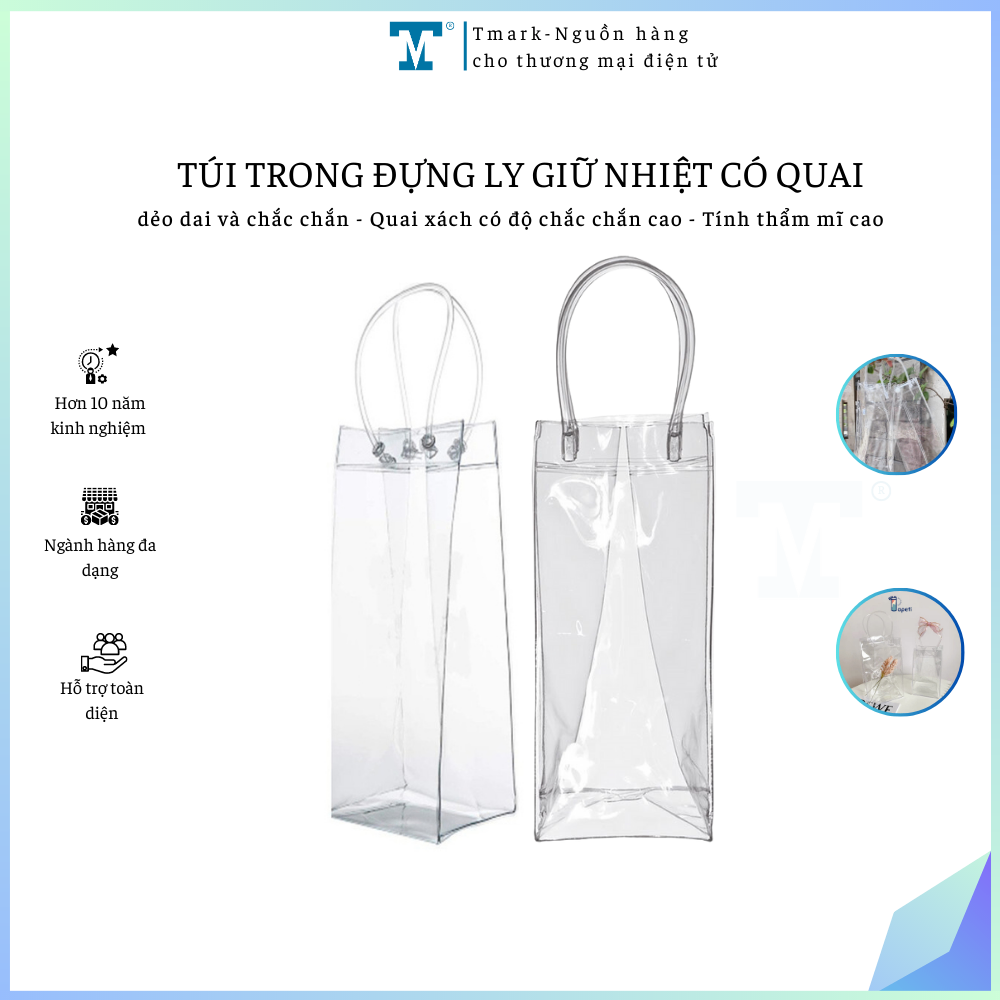 Tmark-Nguồn hàng
cho thương mại điện tử

TÚI TRONG ĐỰNG LY GIỮ NHIỆT CÓ QUAI

dẻo dai và chắc chắn - Quai xách có độ chắc chắn cao - Tính thẩm mĩ cao

Hơn 10 năm kinh nghiệm

Ngành hàng đa dạng

Hỗ trợ toàn diện